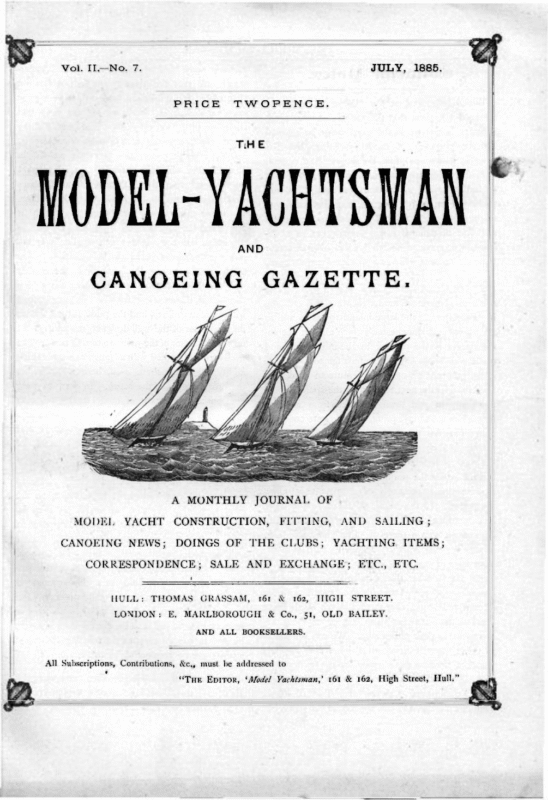 Vol. II.—No. 7.

JULY, 1885.

PRICE TWOPENCE.

THE

MODEL-YACHTSMAN

AND

CANOEING GAZETTE.

A MONTHLY JOURNAL OF

MODEL YACHT CONSTRUCTION, FITTING, AND SAILING;

CANOEING NEWS; DOINGS OF THE CLUBS; YACHTING ITEMS;

CORRESPONDENCE; SALE AND EXCHANGE; ETC., ETC.

HULL: THOMAS GRASSAM, 161 & 162, HIGH STREET.

LONDON: E. MARLBOROUGH & Co., 51, OLD BAILEY.

AND ALL BOOKSELLERS.

All Subscriptions, Contributions, &c., must be addressed to

"THE EDITOR, 'Model Yachtsman,' 161 & 162, High Street, Hull."